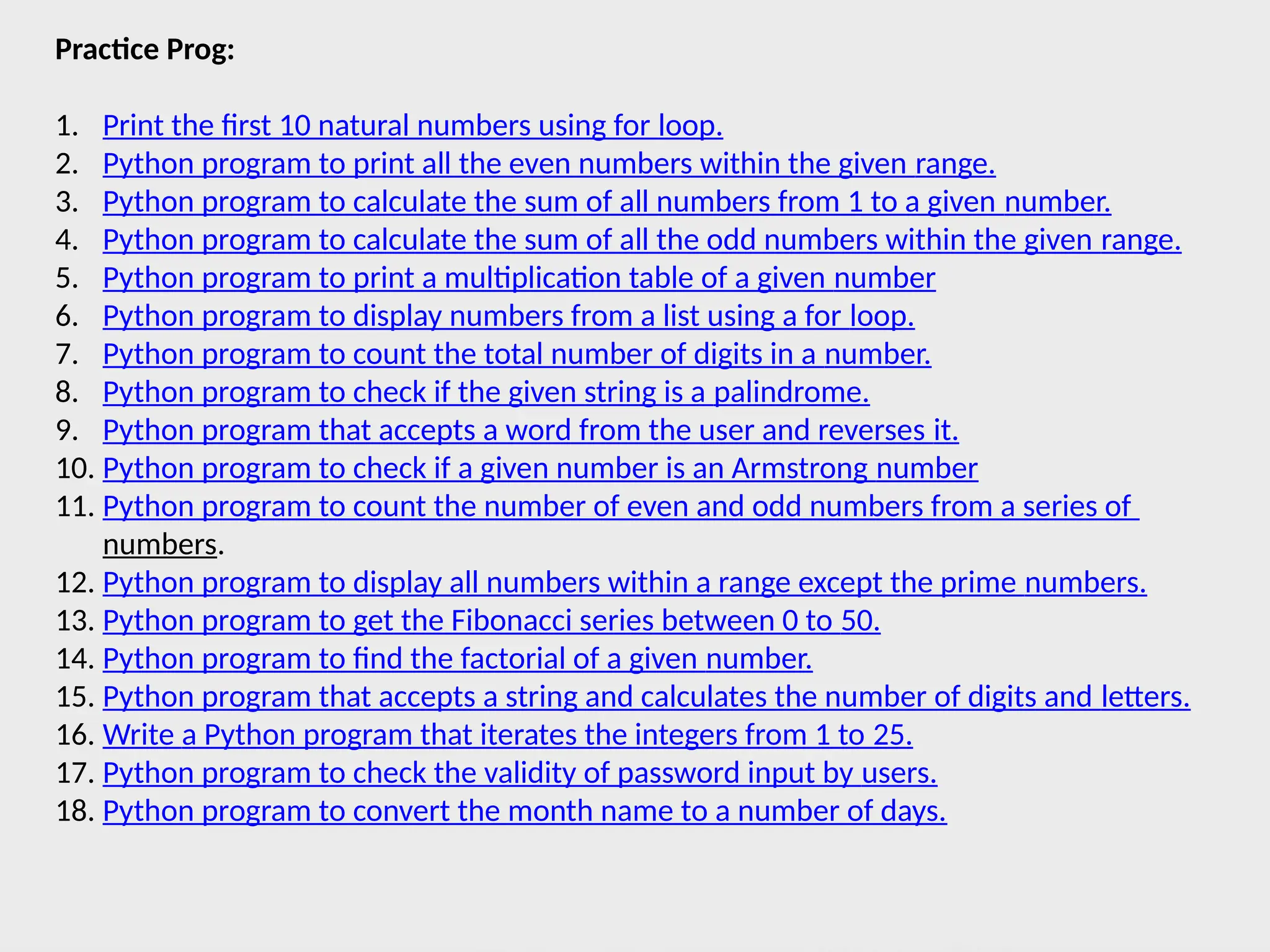 Practice Prog:

1. Print the first 10 natural numbers using for loop.
2. Python program to print all the even numbers within the given range.
3. Python program to calculate the sum of all numbers from 1 to a given number.
4. Python program to calculate the sum of all the odd numbers within the given range.
5. Python program to print a multiplication table of a given number
6. Python program to display numbers from a list using a for loop.
7. Python program to count the total number of digits in a number.
8. Python program to check if the given string is a palindrome.
9. Python program that accepts a word from the user and reverses it.
10. Python program to check if a given number is an Armstrong number
11. Python program to count the number of even and odd numbers from a series of numbers.
12. Python program to display all numbers within a range except the prime numbers.
13. Python program to get the Fibonacci series between 0 to 50.
14. Python program to find the factorial of a given number.
15. Python program that accepts a string and calculates the number of digits and letters.
16. Write a Python program that iterates the integers from 1 to 25.
17. Python program to check the validity of password input by users.
18. Python program to convert the month name to a number of days.